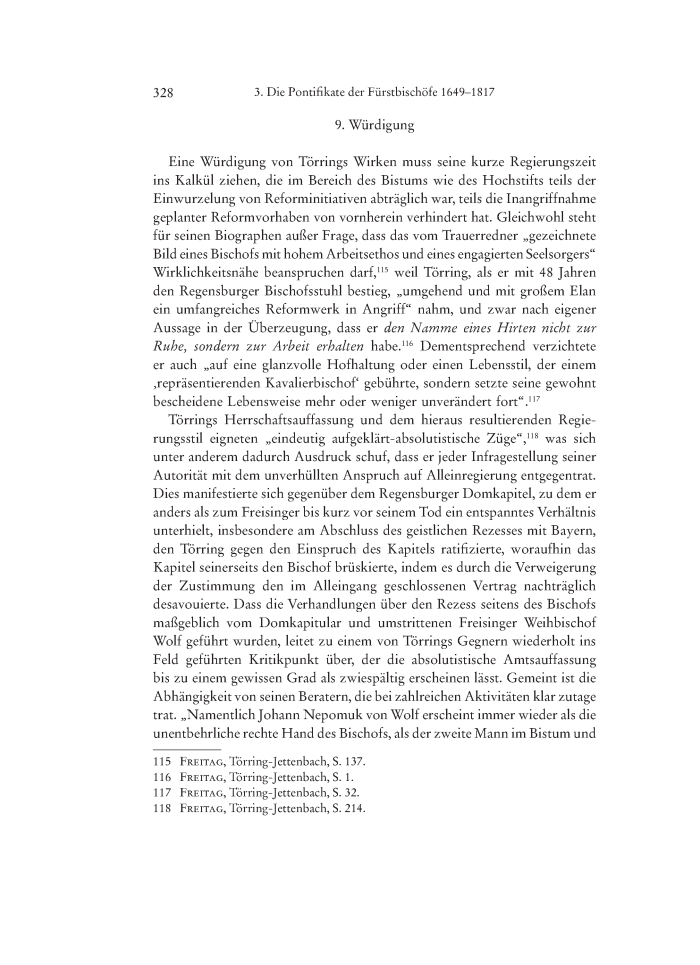 328 3. Die Pontifikate der Fürstbischöfe 1649–1817

9. Würdigung

Eine Würdigung von Törrings Wirken muss seine kurze Regierungszeit ins Kalkül ziehen, die im Bereich des Bistums wie des Hochstifts teils der Einwurzelung von Reforminitiativen abträglich war, teils die Inangriffnahme geplanter Reformvorhaben von vornherein verhindert hat. Gleichwohl steht für seinen Biographen außer Frage, dass das vom Trauerredner „gezeichnete Bild eines Bischofs mit hohem Arbeitsethos und eines engagierten Seelsorgers“ Wirklichkeitsnähe beanspruchen darf,$^{115}$ weil Törring, als er mit 48 Jahren den Regensburger Bischofsstuhl bestieg, „umgehend und mit großem Elan ein umfangreiches Reformwerk in Angriff“ nahm, und zwar nach eigener Aussage in der Überzeugung, dass er den Namme eines Hirten nicht zur Ruhe, sondern zur Arbeit erhalten habe.$^{116}$ Dementsprechend verzichtete er auch „auf eine glanzvolle Hofhaltung oder einen Lebensstil, der einem ‚repräsentierenden Kavalierbischof‘ gebührte, sondern setzte seine gewohnt bescheidene Lebensweise mehr oder weniger unverändert fort“.$^{117}$

Törrings Herrschaftsauffassung und dem hieraus resultierenden Regierungsstil eigneten „eindeutig aufgeklärt-absolutistische Züge“,$^{118}$ was sich unter anderem dadurch Ausdruck schuf, dass er jeder Infragestellung seiner Autorität mit dem unverhüllten Anspruch auf Alleinregierung entgegentrat. Dies manifestierte sich gegenüber dem Regensburger Domkapitel, zu dem er anders als zum Freisinger bis kurz vor seinem Tod ein entspanntes Verhältnis unterhielt, insbesondere am Abschluss des geistlichen Rezesses mit Bayern, den Törring gegen den Einspruch des Kapitels ratifizierte, woraufhin das Kapitel seinerseits den Bischof brüskierte, indem es durch die Verweigerung der Zustimmung den im Alleingang geschlossenen Vertrag nachträglich desavouierte. Dass die Verhandlungen über den Rezess seitens des Bischofs maßgeblich vom Domkapitular und umstrittenen Freisinger Weihbischof Wolf geführt wurden, leitet zu einem von Törrings Gegnern wiederholt ins Feld geführten Kritikpunkt über, der die absolutistische Amtsauffassung bis zu einem gewissen Grad als zwiespältig erscheinen lässt. Gemeint ist die Abhängigkeit von seinen Beratern, die bei zahlreichen Aktivitäten klar zutage trat. „Namentlich Johann Nepomuk von Wolf erscheint immer wieder als die unentbehrliche rechte Hand des Bischofs, als der zweite Mann im Bistum und

115 Freitag, Törring-Jettenbach, S. 137.
116 Freitag, Törring-Jettenbach, S. 1.
117 Freitag, Törring-Jettenbach, S. 32.
118 Freitag, Törring-Jettenbach, S. 214.